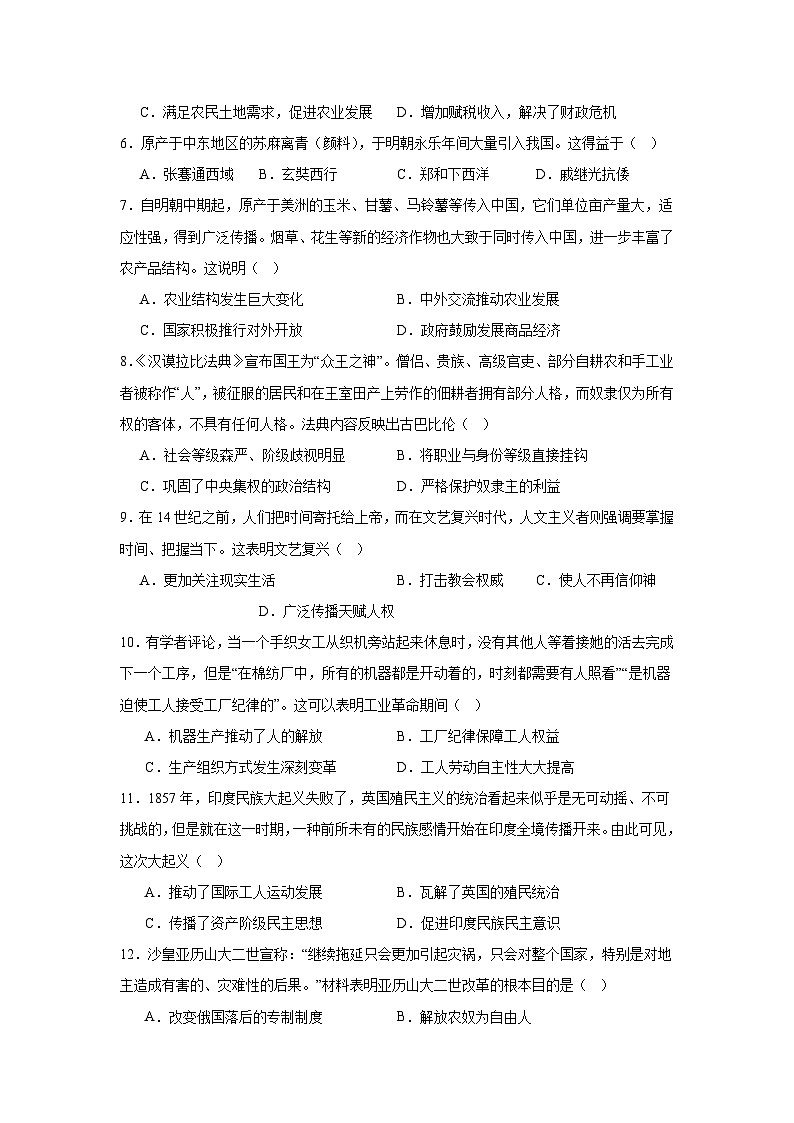 C．满足农民土地需求，促进农业发展　　D．增加赋税收入，解决了财政危机

6．原产于中东地区的苏麻离青（颜料），于明朝永乐年间大量引入我国。这得益于（　）

A．张骞通西域　　B．玄奘西行　　C．郑和下西洋　　D．戚继光抗倭

7．自明朝中期起，原产于美洲的玉米、甘薯、马铃薯等传入中国，它们单位亩产量大，适应性强，得到广泛传播。烟草、花生等新的经济作物也大致于同时传入中国，进一步丰富了农产品结构。这说明（　）

A．农业结构发生巨大变化　　B．中外交流推动农业发展

C．国家积极推行对外开放　　D．政府鼓励发展商品经济

8.《汉谟拉比法典》宣布国王为“众王之神”。僧侣、贵族、高级官吏、部分自耕农和手工业者被称作“人”，被征服的居民和在王室田产上劳作的佃耕者拥有部分人格，而奴隶仅为所有权的客体，不具有任何人格。法典内容反映出古巴比伦（　）

A．社会等级森严、阶级歧视明显　　B．将职业与身份等级直接挂钩

C．巩固了中央集权的政治结构　　D．严格保护奴隶主的利益

9．在14世纪之前，人们把时间寄托给上帝，而在文艺复兴时代，人文主义者则强调要掌握时间、把握当下。这表明文艺复兴（　）

A．更加关注现实生活　　B．打击教会权威　　C．使人不再信仰神

D．广泛传播天赋人权

10．有学者评论，当一个手织女工从织机旁站起来休息时，没有其他人等着接她的活去完成下一个工序，但是“在棉纺厂中，所有的机器都是开动着的，时刻都需要有人照看”“是机器迫使工人接受工厂纪律的”。这可以表明工业革命期间（　）

A．机器生产推动了人的解放　　B．工厂纪律保障工人权益

C．生产组织方式发生深刻变革　　D．工人劳动自主性大大提高

11．1857年，印度民族大起义失败了，英国殖民主义的统治看起来似乎是无可动摇、不可挑战的，但是就在这一时期，一种前所未有的民族感情开始在印度全境传播开来。由此可见，这次大起义（　）

A．推动了国际工人运动发展　　B．瓦解了英国的殖民统治

C．传播了资产阶级民主思想　　D．促进印度民族民主意识

12．沙皇亚历山大二世宣称：“继续拖延只会更加引起灾祸，只会对整个国家，特别是对地主造成有害的、灾难性的后果。”材料表明亚历山大二世改革的根本目的是（　）

A．改变俄国落后的专制制度　　B．解放农奴为自由人